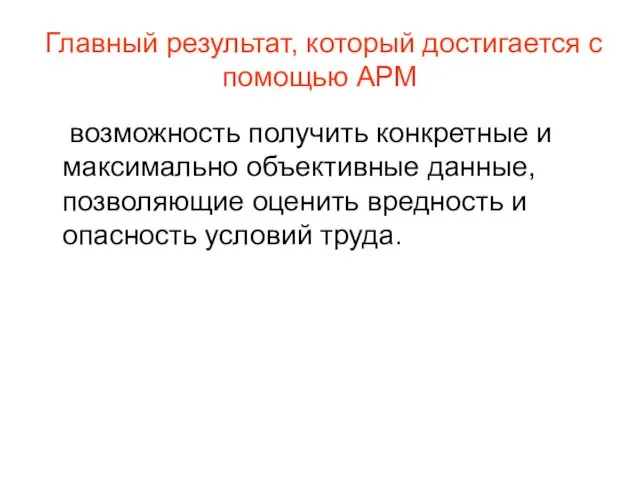 Главный результат, который достигается с помощью АРМ

возможность получить конкретные и максимально объективные данные, позволяющие оценить вредность и опасность условий труда.